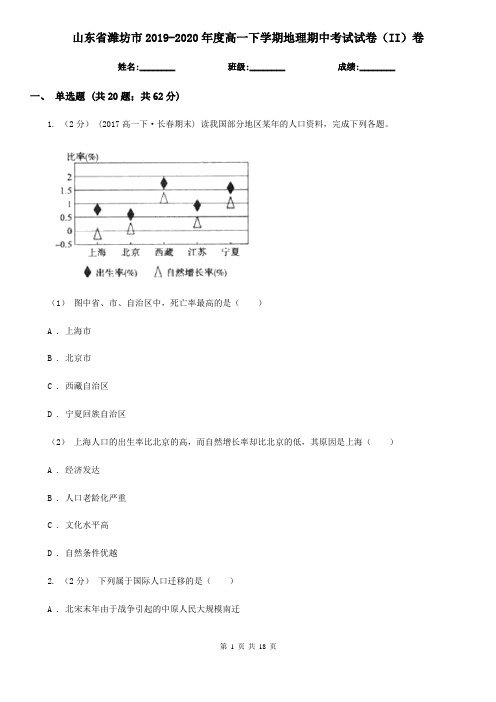 山东省潍坊市2019-2020年度高一下学期地理期中考试试卷（II）卷

姓名:________ 班级:________ 成绩:________

一、 单选题 (共20题；共62分)

1. （2分） （2017高一下·长春期末） 读我国部分地区某年的人口资料，完成下列各题。

比率(%)
2
1.5
1
0.5
0
-0.5
上海 北京 西藏 江苏 宁夏
出生率(%) 自然增长率(%)

（1） 图中省、市、自治区中，死亡率最高的是（　　）

A . 上海市

B . 北京市

C . 西藏自治区

D . 宁夏回族自治区

（2） 上海人口的出生率比北京的高，而自然增长率却比北京的低，其原因是上海（　　）

A . 经济发达

B . 人口老龄化严重

C . 文化水平高

D . 自然条件优越

2. （2分） 下列属于国际人口迁移的是（　　）

A . 北宋末年由于战争引起的中原人民大规模南迁

第 1 页 共 18 页